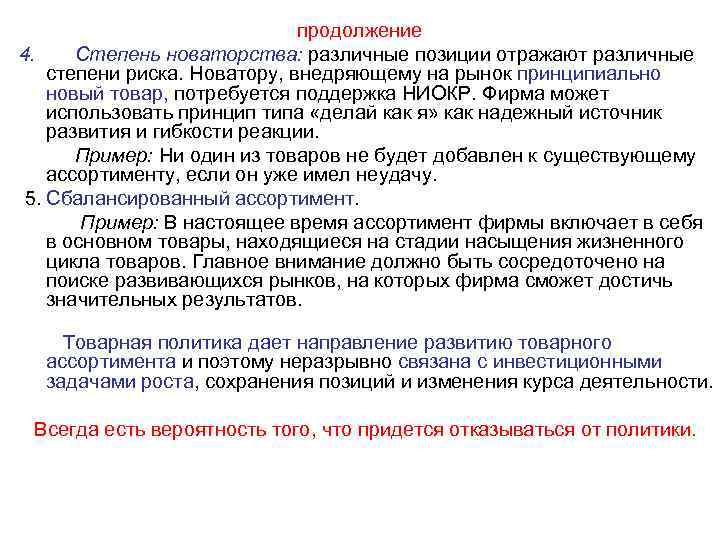 продолжение

4. Степень новаторства: различные позиции отражают различные степени риска. Новатору, внедряющему на рынок принципиально новый товар, потребуется поддержка НИОКР. Фирма может использовать принцип типа «делай как я» как надежный источник развития и гибкости реакции.

Пример: Ни один из товаров не будет добавлен к существующему ассортименту, если он уже имел неудачу.

5. Сбалансированный ассортимент.

Пример: В настоящее время ассортимент фирмы включает в себя в основном товары, находящиеся на стадии насыщения жизненного цикла товаров. Главное внимание должно быть сосредоточено на поиске развивающихся рынков, на которых фирма сможет достичь значительных результатов.

Товарная политика дает направление развитию товарного ассортимента и поэтому неразрывно связана с инвестиционными задачами роста, сохранения позиций и изменения курса деятельности.

Всегда есть вероятность того, что придется отказываться от политики.